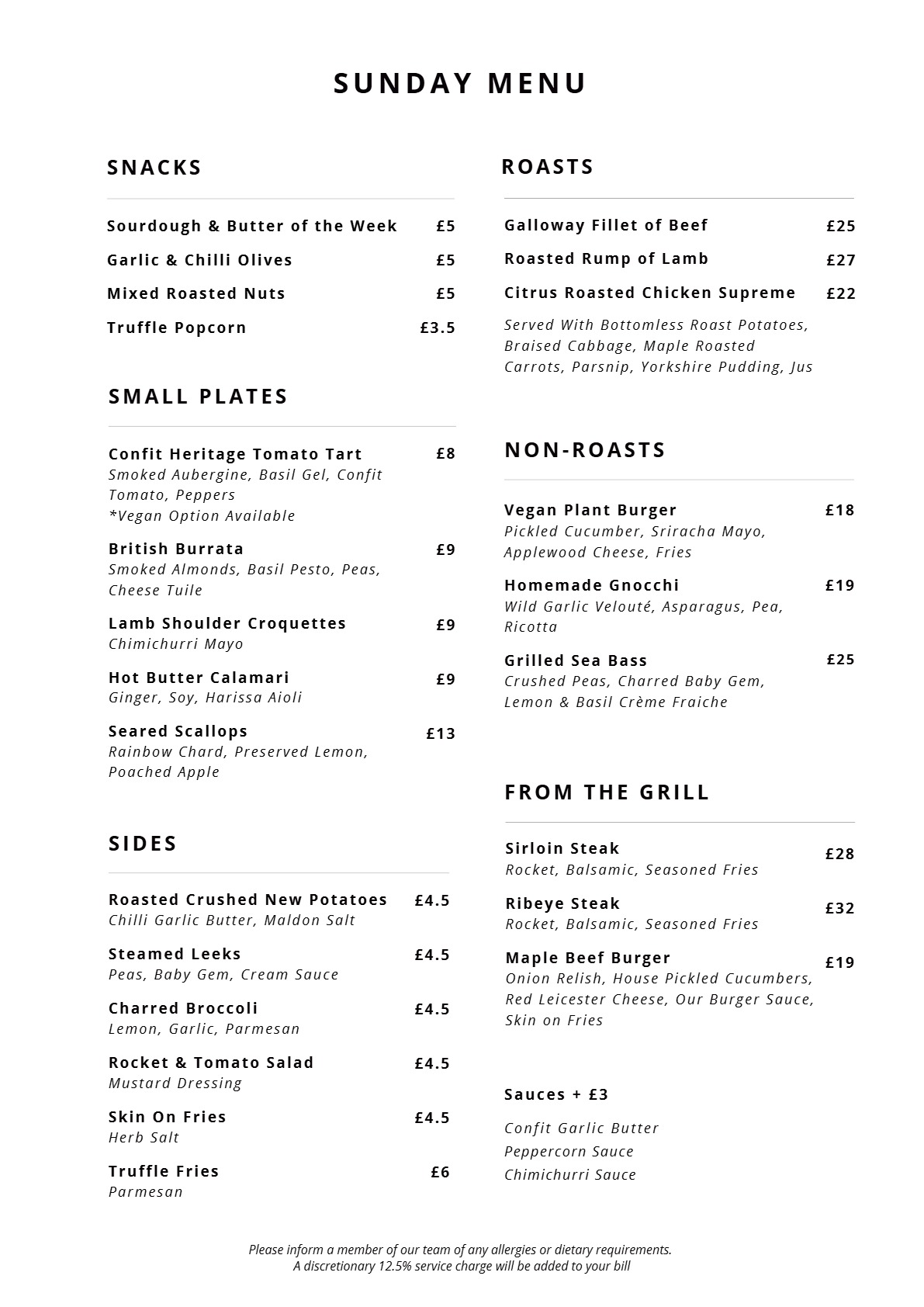 SUNDAY MENU

SNACKS

Sourdough & Butter of the Week £5

Garlic & Chilli Olives £5

Mixed Roasted Nuts £5

Truffle Popcorn £3.5

SMALL PLATES

Confit Heritage Tomato Tart £8
Smoked Aubergine, Basil Gel, Confit Tomato, Peppers
*Vegan Option Available

British Burrata £9
Smoked Almonds, Basil Pesto, Peas, Cheese Tuile

Lamb Shoulder Croquettes £9
Chimichurri Mayo

Hot Butter Calamari £9
Ginger, Soy, Harissa Aioli

Seared Scallops £13
Rainbow Chard, Preserved Lemon, Poached Apple

SIDES

Roasted Crushed New Potatoes £4.5
Chilli Garlic Butter, Maldon Salt

Steamed Leeks £4.5
Peas, Baby Gem, Cream Sauce

Charred Broccoli £4.5
Lemon, Garlic, Parmesan

Rocket & Tomato Salad £4.5
Mustard Dressing

Skin On Fries £4.5
Herb Salt

Truffle Fries £6
Parmesan

ROASTS

Galloway Fillet of Beef £25

Roasted Rump of Lamb £27

Citrus Roasted Chicken Supreme £22

Served With Bottomless Roast Potatoes, Braised Cabbage, Maple Roasted Carrots, Parsnip, Yorkshire Pudding, Jus

NON-ROASTS

Vegan Plant Burger £18
Pickled Cucumber, Sriracha Mayo, Applewood Cheese, Fries

Homemade Gnocchi £19
Wild Garlic Velouté, Asparagus, Pea, Ricotta

Grilled Sea Bass £25
Crushed Peas, Charred Baby Gem, Lemon & Basil Crème Fraiche

FROM THE GRILL

Sirloin Steak £28
Rocket, Balsamic, Seasoned Fries

Ribeye Steak £32
Rocket, Balsamic, Seasoned Fries

Maple Beef Burger £19
Onion Relish, House Pickled Cucumbers, Red Leicester Cheese, Our Burger Sauce, Skin on Fries

Sauces + £3

Confit Garlic Butter
Peppercorn Sauce
Chimichurri Sauce

Please inform a member of our team of any allergies or dietary requirements.
A discretionary 12.5% service charge will be added to your bill